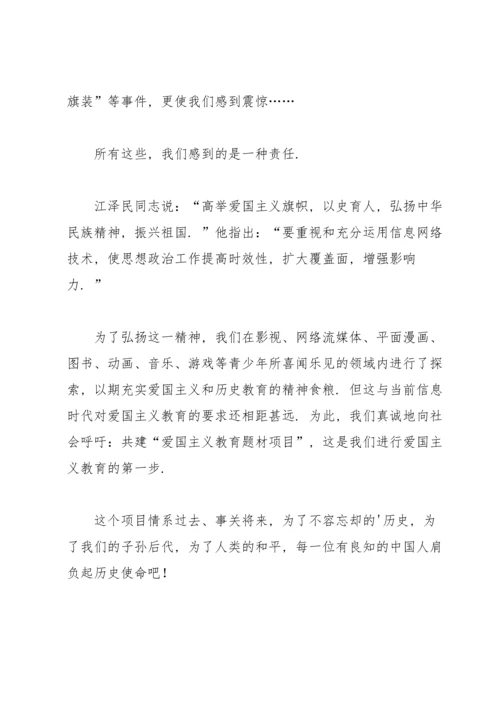 旗装”等事件，更使我们感到震惊……

所有这些，我们感到的是一种责任.

江泽民同志说：“高举爱国主义旗帜，以史育人，弘扬中华民族精神，振兴祖国.”他指出：“要重视和充分运用信息网络技术，使思想政治工作提高时效性，扩大覆盖面，增强影响力.”

为了弘扬这一精神，我们在影视、网络流媒体、平面漫画、图书、动画、音乐、游戏等青少年所喜闻乐见的领域内进行了探索，以期充实爱国主义和历史教育的精神食粮. 但这与当前信息时代对爱国主义教育的要求还相距甚远. 为此，我们真诚地向社会呼吁：共建“爱国主义教育题材项目”，这是我们进行爱国主义教育的第一步.

这个项目情系过去、事关将来，为了不容忘却的'历史，为了我们的子孙后代，为了人类的和平，每一位有良知的中国人肩负起历史使命吧！